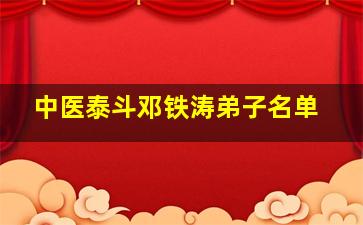 中医泰斗邓铁涛弟子名单